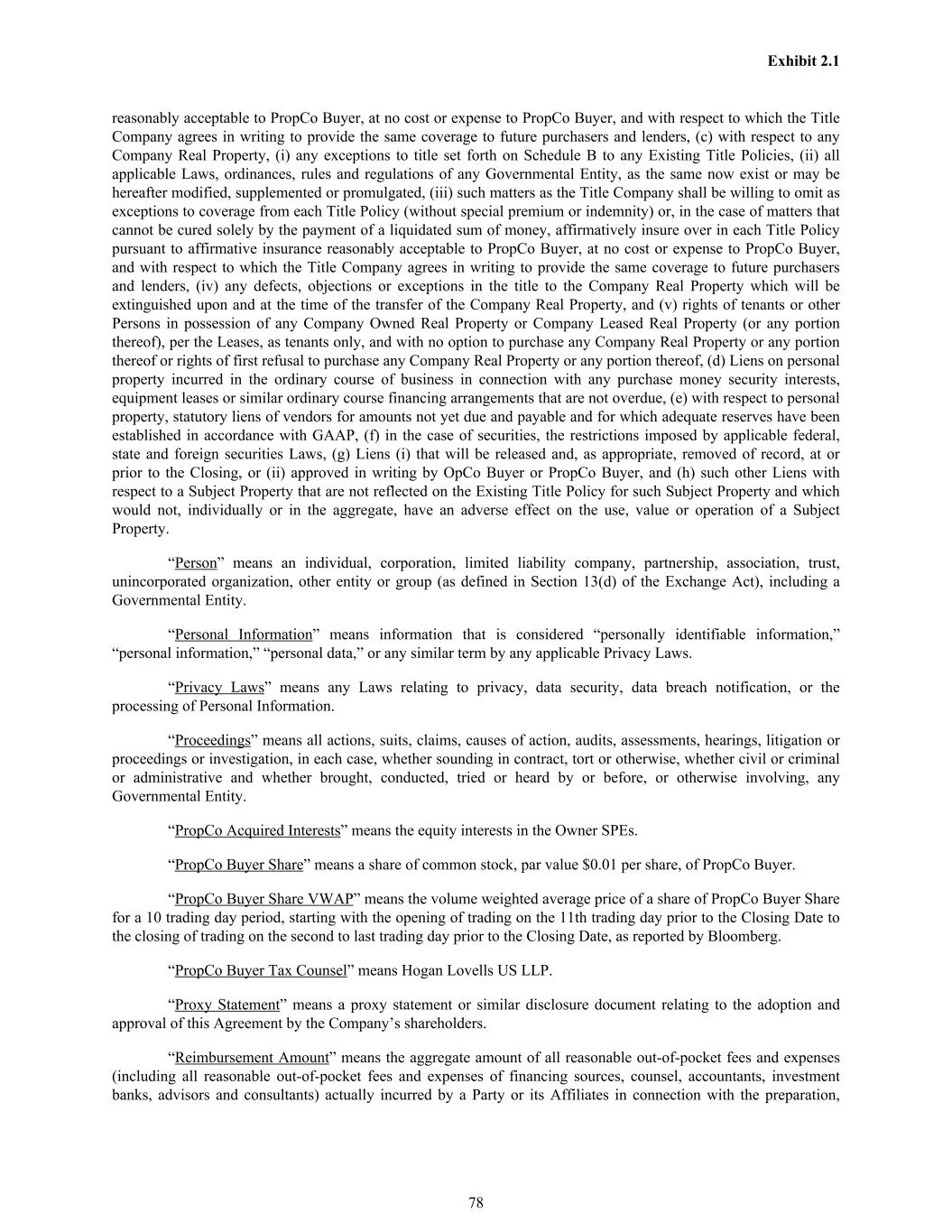 Exhibit 2.1

reasonably acceptable to PropCo Buyer, at no cost or expense to PropCo Buyer, and with respect to which the Title Company agrees in writing to provide the same coverage to future purchasers and lenders, (c) with respect to any Company Real Property, (i) any exceptions to title set forth on Schedule B to any Existing Title Policies, (ii) all applicable Laws, ordinances, rules and regulations of any Governmental Entity, as the same now exist or may be hereafter modified, supplemented or promulgated, (iii) such matters as the Title Company shall be willing to omit as exceptions to coverage from each Title Policy (without special premium or indemnity) or, in the case of matters that cannot be cured solely by the payment of a liquidated sum of money, affirmatively insure over in each Title Policy pursuant to affirmative insurance reasonably acceptable to PropCo Buyer, at no cost or expense to PropCo Buyer, and with respect to which the Title Company agrees in writing to provide the same coverage to future purchasers and lenders, (iv) any defects, objections or exceptions in the title to the Company Real Property which will be extinguished upon and at the time of the transfer of the Company Real Property, and (v) rights of tenants or other Persons in possession of any Company Owned Real Property or Company Leased Real Property (or any portion thereof), per the Leases, as tenants only, and with no option to purchase any Company Real Property or any portion thereof or rights of first refusal to purchase any Company Real Property or any portion thereof, (d) Liens on personal property incurred in the ordinary course of business in connection with any purchase money security interests, equipment leases or similar ordinary course financing arrangements that are not overdue, (e) with respect to personal property, statutory liens of vendors for amounts not yet due and payable and for which adequate reserves have been established in accordance with GAAP, (f) in the case of securities, the restrictions imposed by applicable federal, state and foreign securities Laws, (g) Liens (i) that will be released and, as appropriate, removed of record, at or prior to the Closing, or (ii) approved in writing by OpCo Buyer or PropCo Buyer, and (h) such other Liens with respect to a Subject Property that are not reflected on the Existing Title Policy for such Subject Property and which would not, individually or in the aggregate, have an adverse effect on the use, value or operation of a Subject Property.

“Person” means an individual, corporation, limited liability company, partnership, association, trust, unincorporated organization, other entity or group (as defined in Section 13(d) of the Exchange Act), including a Governmental Entity.

“Personal Information” means information that is considered “personally identifiable information,” “personal information,” “personal data,” or any similar term by any applicable Privacy Laws.

“Privacy Laws” means any Laws relating to privacy, data security, data breach notification, or the processing of Personal Information.

“Proceedings” means all actions, suits, claims, causes of action, audits, assessments, hearings, litigation or proceedings or investigation, in each case, whether sounding in contract, tort or otherwise, whether civil or criminal or administrative and whether brought, conducted, tried or heard by or before, or otherwise involving, any Governmental Entity.

“PropCo Acquired Interests” means the equity interests in the Owner SPEs.

“PropCo Buyer Share” means a share of common stock, par value $0.01 per share, of PropCo Buyer.

“PropCo Buyer Share VWAP” means the volume weighted average price of a share of PropCo Buyer Share for a 10 trading day period, starting with the opening of trading on the 11th trading day prior to the Closing Date to the closing of trading on the second to last trading day prior to the Closing Date, as reported by Bloomberg.

“PropCo Buyer Tax Counsel” means Hogan Lovells US LLP.

“Proxy Statement” means a proxy statement or similar disclosure document relating to the adoption and approval of this Agreement by the Company’s shareholders.

“Reimbursement Amount” means the aggregate amount of all reasonable out-of-pocket fees and expenses (including all reasonable out-of-pocket fees and expenses of financing sources, counsel, accountants, investment banks, advisors and consultants) actually incurred by a Party or its Affiliates in connection with the preparation,

78